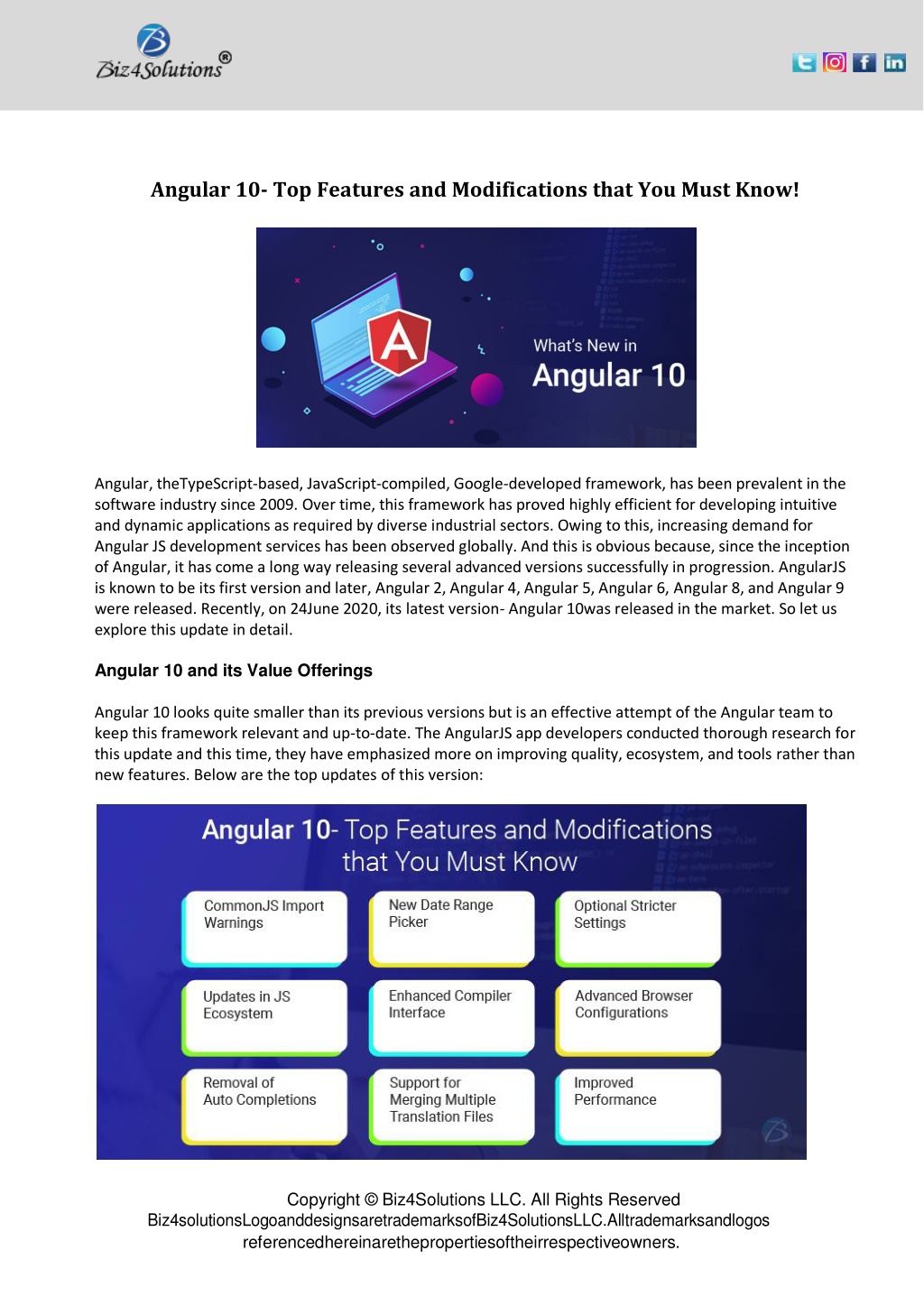 Biz4Solutions®

Angular 10- Top Features and Modifications that You Must Know!

What's New in
Angular 10

Angular, theTypeScript-based, JavaScript-compiled, Google-developed framework, has been prevalent in the software industry since 2009. Over time, this framework has proved highly efficient for developing intuitive and dynamic applications as required by diverse industrial sectors. Owing to this, increasing demand for Angular JS development services has been observed globally. And this is obvious because, since the inception of Angular, it has come a long way releasing several advanced versions successfully in progression. AngularJS is known to be its first version and later, Angular 2, Angular 4, Angular 5, Angular 6, Angular 8, and Angular 9 were released. Recently, on 24June 2020, its latest version- Angular 10was released in the market. So let us explore this update in detail.

Angular 10 and its Value Offerings

Angular 10 looks quite smaller than its previous versions but is an effective attempt of the Angular team to keep this framework relevant and up-to-date. The AngularJS app developers conducted thorough research for this update and this time, they have emphasized more on improving quality, ecosystem, and tools rather than new features. Below are the top updates of this version:

Angular 10- Top Features and Modifications that You Must Know

CommonJS Import Warnings

New Date Range Picker

Optional Stricter Settings

Updates in JS Ecosystem

Enhanced Compiler Interface

Advanced Browser Configurations

Removal of Auto Completions

Support for Merging Multiple Translation Files

Improved Performance

Copyright © Biz4Solutions LLC. All Rights Reserved
Biz4solutionsLogoanddesignsaretrademarksofBiz4SolutionsLLC.Alltrademarksandlogos referencedhereinarethepropertiesoftheirrespectiveowners.